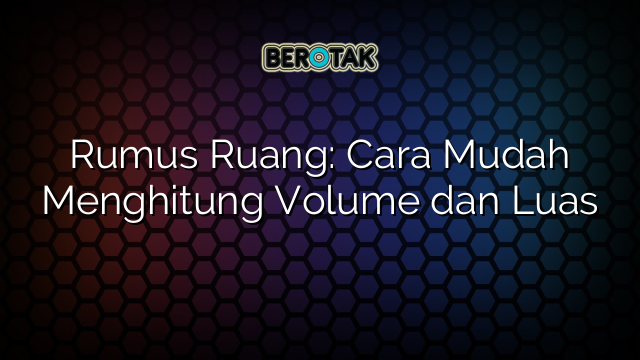 BEROTAK

Rumus Ruang: Cara Mudah Menghitung Volume dan Luas